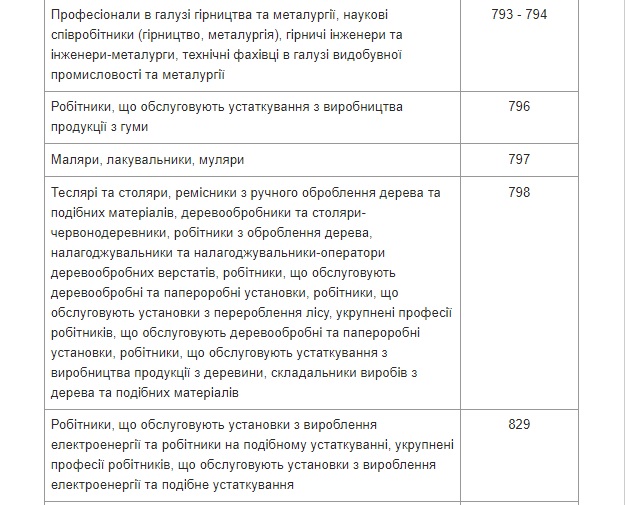 | | |
|---|---|
| Професіонали в галузі гірництва та металургії, наукові співробітники (гірництво, металургія), гірничі інженери та інженери-металурги, технічні фахівці в галузі видобувної промисловості та металургії | 793 - 794 |
| Робітники, що обслуговують устаткування з виробництва продукції з гуми | 796 |
| Маляри, лакувальники, муляри | 797 |
| Теслярі та столяри, ремісники з ручного оброблення дерева та подібних матеріалів, деревообробники та столяри-червонодеревники, робітники з оброблення дерева, налагоджувальники та налагоджувальники-оператори деревообробних верстатів, робітники, що обслуговують деревообробні та папероробні установки, робітники, що обслуговують установки з перероблення лісу, укрупнені професії робітників, що обслуговують деревообробні та папероробні установки, робітники, що обслуговують устаткування з виробництва продукції з деревини, складальники виробів з дерева та подібних матеріалів | 798 |
| Робітники, що обслуговують установки з вироблення електроенергії та робітники на подібному устаткуванні, укрупнені професії робітників, що обслуговують установки з вироблення електроенергії та подібне устаткування | 829 |